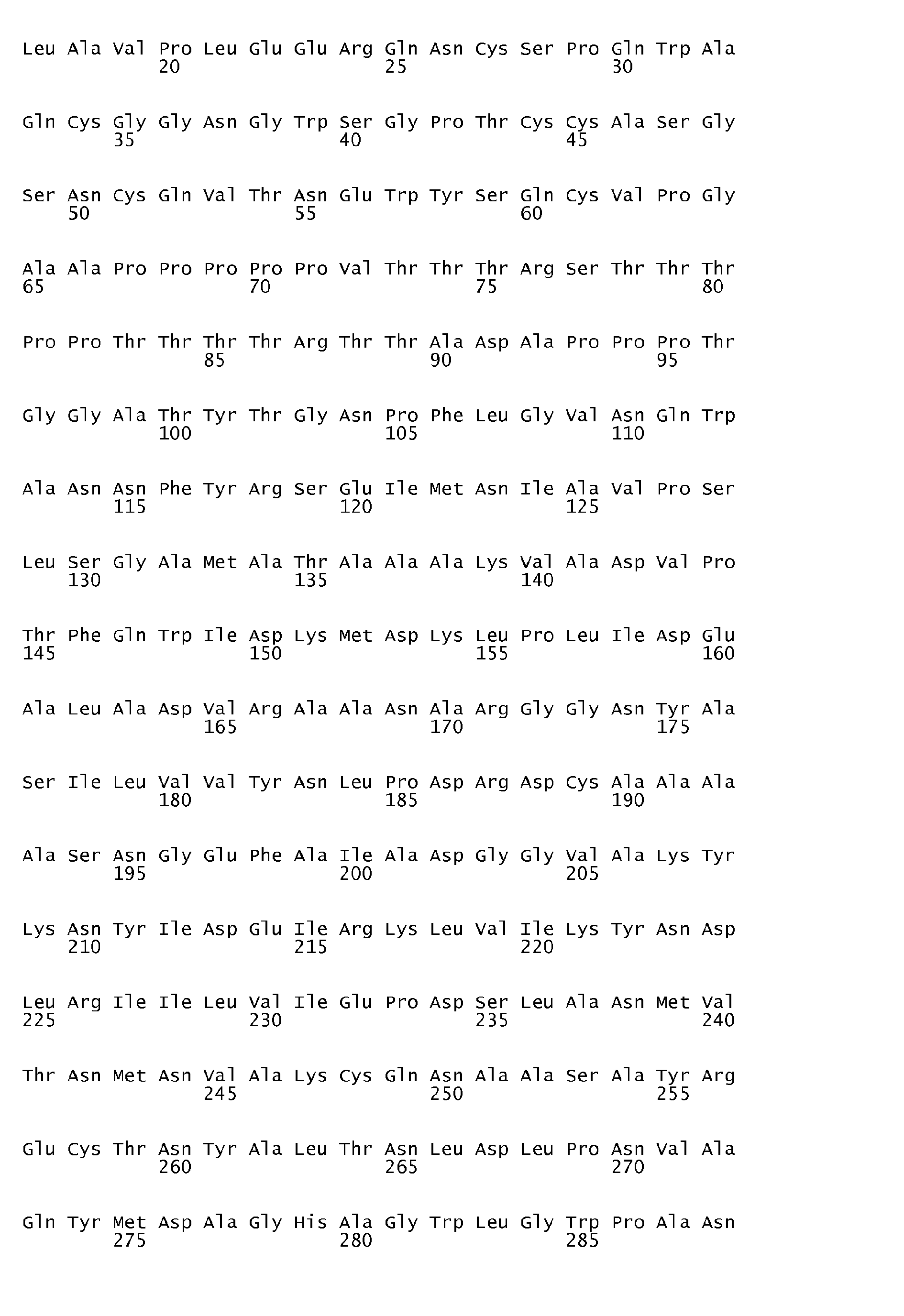 Leu Ala Val Pro Leu Glu Glu Arg Gln Asn Cys Ser Pro Gln Trp Ala
20 25 30

Gln Cys Gly Gly Asn Gly Trp Ser Gly Pro Thr Cys Cys Ala Ser Gly
35 40 45

Ser Asn Cys Gln Val Thr Asn Glu Trp Tyr Ser Gln Cys Val Pro Gly
50 55 60

Ala Ala Pro Pro Pro Pro Pro Val Thr Thr Thr Arg Ser Thr Thr Thr
65 70 75 80

Pro Pro Thr Thr Thr Thr Arg Thr Thr Ala Asp Ala Pro Pro Pro Thr
85 90 95

Gly Gly Ala Thr Tyr Thr Gly Asn Pro Phe Leu Gly Val Asn Gln Trp
100 105 110

Ala Asn Asn Phe Tyr Arg Ser Glu Ile Met Asn Ile Ala Val Pro Ser
115 120 125

Leu Ser Gly Ala Met Ala Thr Ala Ala Ala Lys Val Ala Asp Val Pro
130 135 140

Thr Phe Gln Trp Ile Asp Lys Met Asp Lys Leu Pro Leu Ile Asp Glu
145 150 155 160

Ala Leu Ala Asp Val Arg Ala Ala Asn Ala Arg Gly Gly Asn Tyr Ala
165 170 175

Ser Ile Leu Val Val Tyr Asn Leu Pro Asp Arg Asp Cys Ala Ala Ala
180 185 190

Ala Ser Asn Gly Glu Phe Ala Ile Ala Asp Gly Gly Val Ala Lys Tyr
195 200 205

Lys Asn Tyr Ile Asp Glu Ile Arg Lys Leu Val Ile Lys Tyr Asn Asp
210 215 220

Leu Arg Ile Ile Leu Val Ile Glu Pro Asp Ser Leu Ala Asn Met Val
225 230 235 240

Thr Asn Met Asn Val Ala Lys Cys Gln Asn Ala Ala Ser Ala Tyr Arg
245 250 255

Glu Cys Thr Asn Tyr Ala Leu Thr Asn Leu Asp Leu Pro Asn Val Ala
260 265 270

Gln Tyr Met Asp Ala Gly His Ala Gly Trp Leu Gly Trp Pro Ala Asn
275 280 285